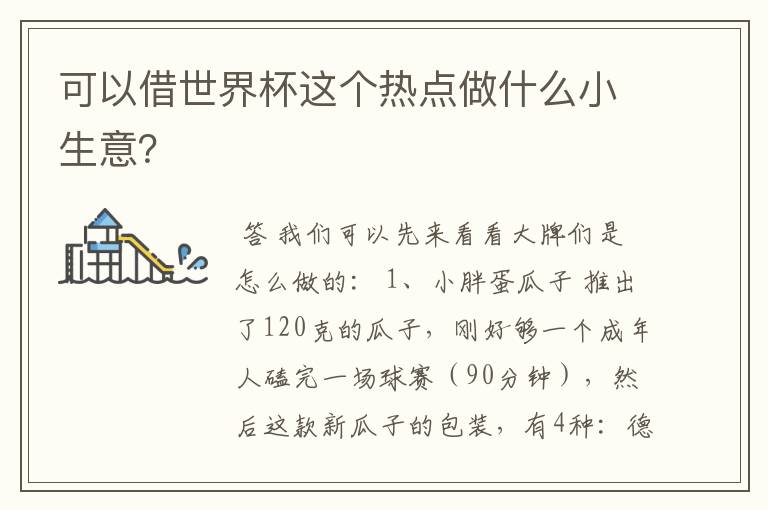 可以借世界杯这个热点做什么小生意?

答 我们可以先来看看大牌们是怎么做的: 1、小胖蛋瓜子 推出了120克的瓜子，刚好够一个成年人磕完一场球赛（90分钟），然后这款新瓜子的包装，有4种：德